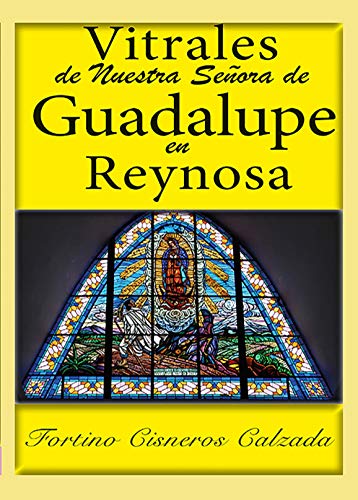 Vitrales
de Nuestra Señora de
Guadalupe
en
Reynosa

Fortino Cisneros Calzada